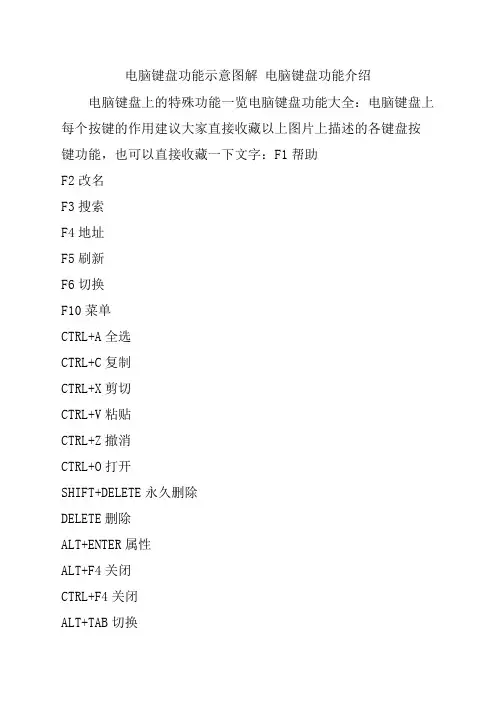 电脑键盘功能示意图解 电脑键盘功能介绍

电脑键盘上的特殊功能一览电脑键盘功能大全：电脑键盘上每个按键的作用建议大家直接收藏以上图片上描述的各键盘按键功能，也可以直接收藏一下文字：F1 帮助

F2 改名

F3 搜索

F4 地址

F5 刷新

F6 切换

F10 菜单

CTRL+A 全选

CTRL+C 复制

CTRL+X 剪切

CTRL+V 粘贴

CTRL+Z 撤消

CTRL+O 打开

SHIFT+DELETE 永久删除

DELETE 删除

ALT+ENTER 属性

ALT+F4 关闭

CTRL+F4 关闭

ALT+TAB 切换